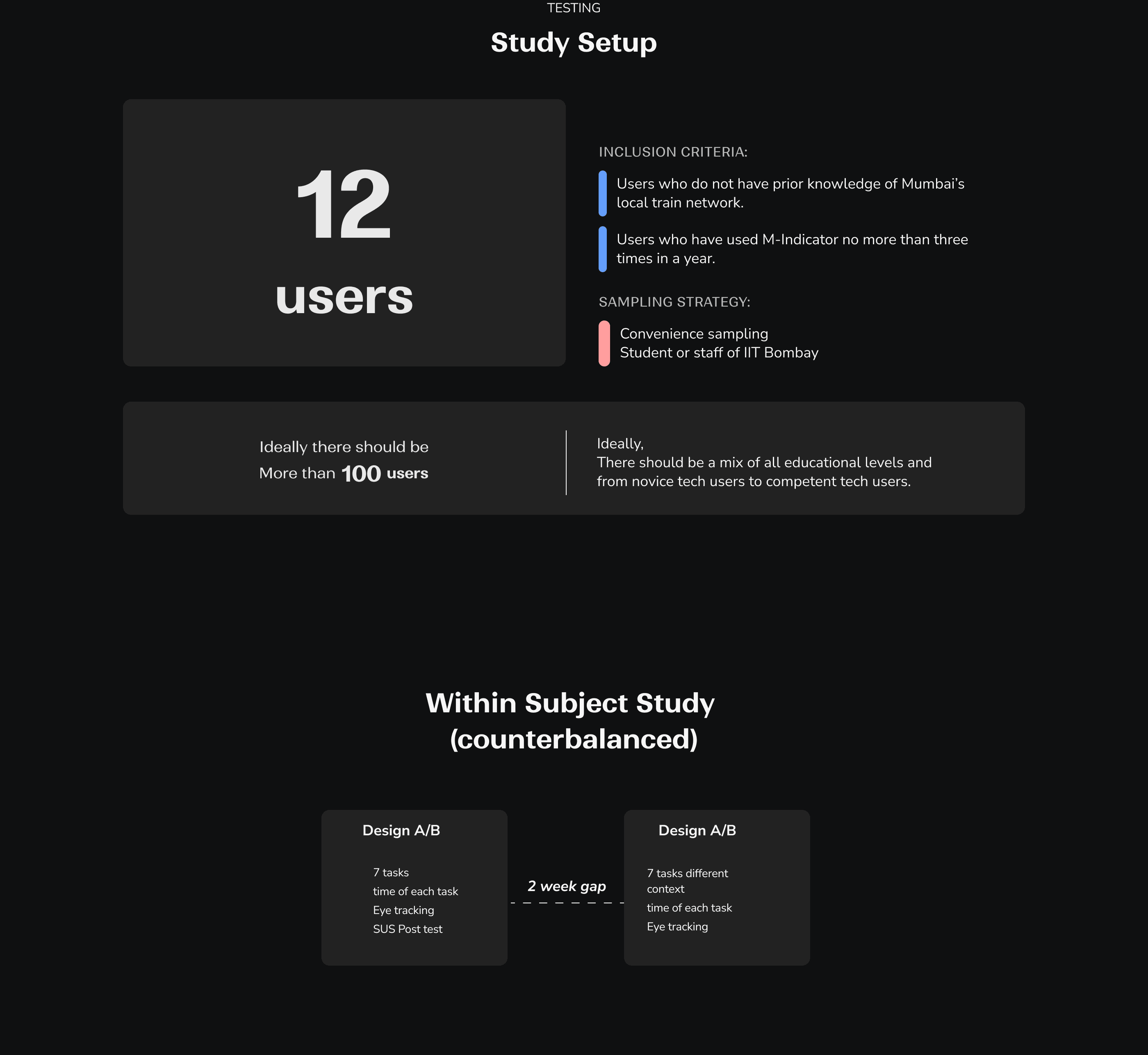 TESTING

Study Setup

12

users

INCLUSION CRITERIA:

Users who do not have prior knowledge of Mumbai's local train network.

Users who have used M-Indicator no more than three times in a year.

SAMPLING STRATEGY:

Convenience sampling
Student or staff of IIT Bombay

Ideally there should be
More than 100 users

Ideally,
There should be a mix of all educational levels and from novice tech users to competent tech users.

Within Subject Study
(counterbalanced)

Design A/B

7 tasks
time of each task
Eye tracking
SUS Post test

2 week gap

Design A/B

7 tasks different context
time of each task
Eye tracking